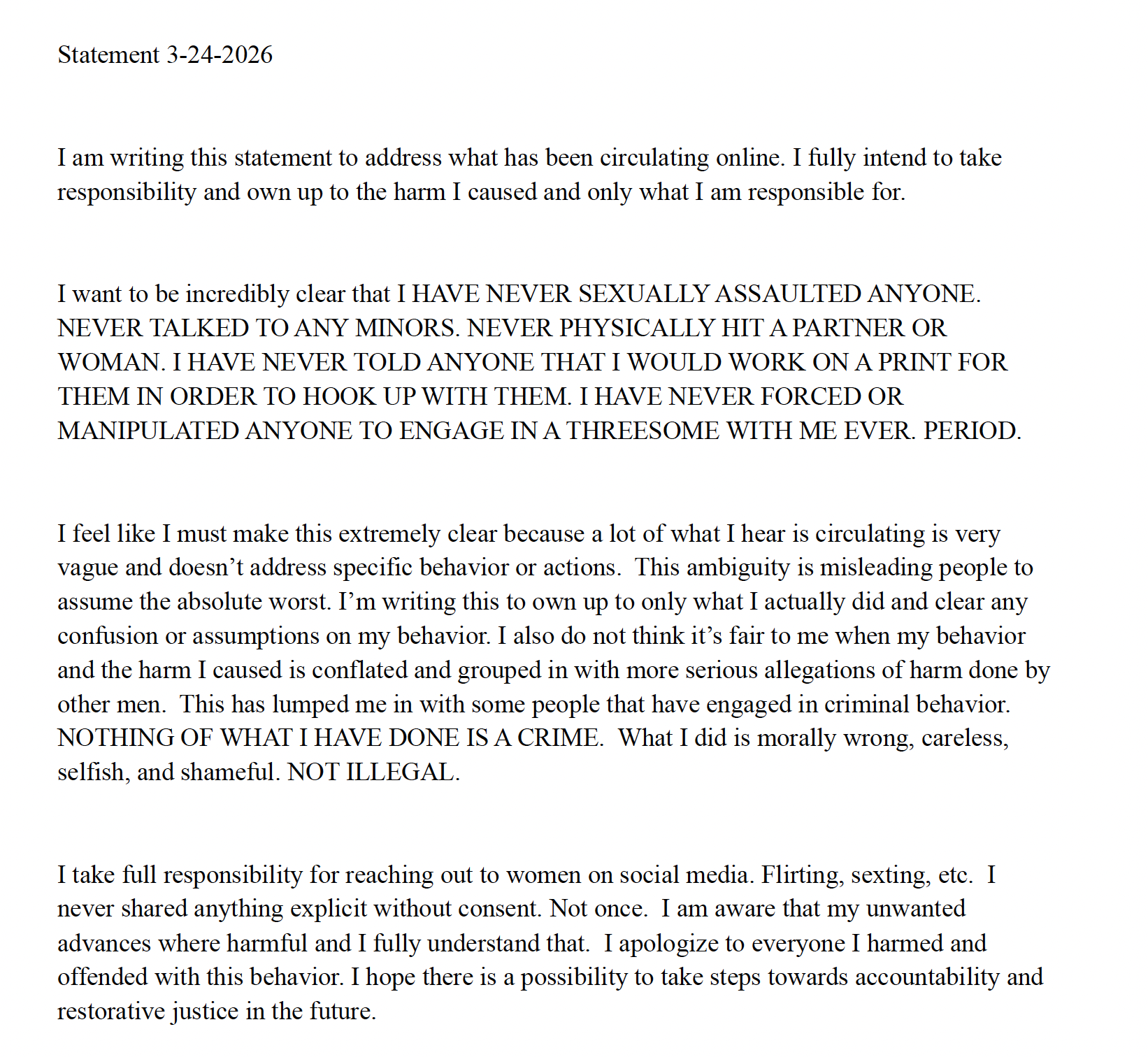 Statement 3-24-2026

I am writing this statement to address what has been circulating online. I fully intend to take responsibility and own up to the harm I caused and only what I am responsible for.

I want to be incredibly clear that I HAVE NEVER SEXUALLY ASSAULTED ANYONE. NEVER TALKED TO ANY MINORS. NEVER PHYSICALLY HIT A PARTNER OR WOMAN. I HAVE NEVER TOLD ANYONE THAT I WOULD WORK ON A PRINT FOR THEM IN ORDER TO HOOK UP WITH THEM. I HAVE NEVER FORCED OR MANIPULATED ANYONE TO ENGAGE IN A THREESOME WITH ME EVER. PERIOD.

I feel like I must make this extremely clear because a lot of what I hear is circulating is very vague and doesn't address specific behavior or actions. This ambiguity is misleading people to assume the absolute worst. I'm writing this to own up to only what I actually did and clear any confusion or assumptions on my behavior. I also do not think it's fair to me when my behavior and the harm I caused is conflated and grouped in with more serious allegations of harm done by other men. This has lumped me in with some people that have engaged in criminal behavior. NOTHING OF WHAT I HAVE DONE IS A CRIME. What I did is morally wrong, careless, selfish, and shameful. NOT ILLEGAL.

I take full responsibility for reaching out to women on social media. Flirting, sexting, etc. I never shared anything explicit without consent. Not once. I am aware that my unwanted advances where harmful and I fully understand that. I apologize to everyone I harmed and offended with this behavior. I hope there is a possibility to take steps towards accountability and restorative justice in the future.